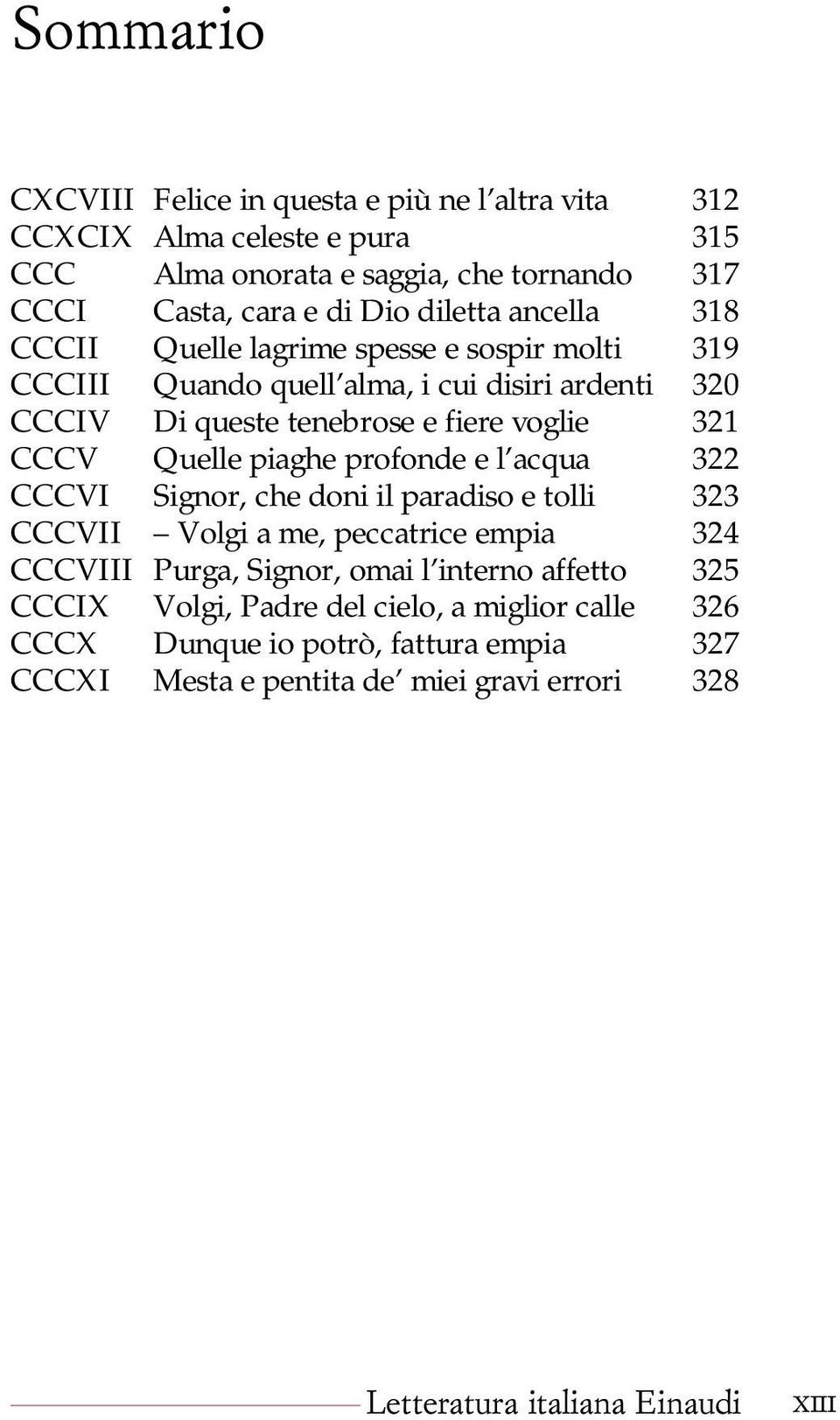 Sommario

CXCVIII Felice in questa e più ne l'altra vita 312
CCXCIX Alma celeste e pura 315
CCC Alma onorata e saggia, che tornando 317
CCCI Casta, cara e di Dio diletta ancella 318
CCCII Quelle lagrime spesse e sospir molti 319
CCCIII Quando quell'alma, i cui disiri ardenti 320
CCCIV Di queste tenebrose e fiere voglie 321
CCCV Quelle piaghe profonde e l'acqua 322
CCCVI Signor, che doni il paradiso e tolli 323
CCCVII – Volgi a me, peccatrice empia 324
CCCVIII Purga, Signor, omai l'interno affetto 325
CCCIX Volgi, Padre del cielo, a miglior calle 326
CCCX Dunque io potrò, fattura empia 327
CCCXI Mesta e pentita de' miei gravi errori 328

Letteratura italiana Einaudi XIII